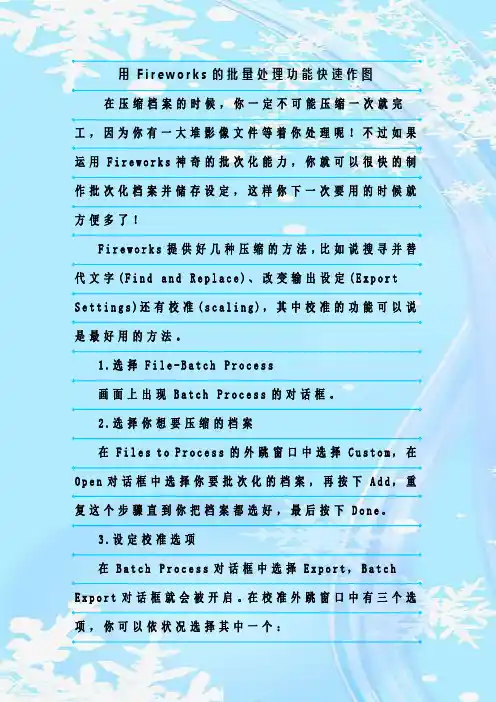 用 Fireworks 的批量处理功能快速作图

在压缩档案的时候，你一定不可能压缩一次就完工，因为你有一大堆影像文件等着你处理呢！不过如果运用 Fireworks 神奇的批次化能力，你就可以很快的制作批次化档案并储存设定，这样你下一次要用的时候就方便多了！

Fireworks 提供好几种压缩的方法，比如说搜寻并替代文字(Find and Replace)、改变输出设定(Export Settings)还有校准(scaling)，其中校准的功能可以说是最好用的方法。

1.选择 File-Batch Process

画面上出现 Batch Process 的对话框。

2.选择你想要压缩的档案

在 Files to Process 的外跳窗口中选择 Custom，在 Open 对话框中选择你要批次化的档案，再按下 Add，重复这个步骤直到你把档案都选好，最后按下 Done。

3.设定校准选项

在 Batch Process 对话框中选择 Export，Batch Export 对话框就会被开启。在校准外跳窗口中有三个选项，你可以依状况选择其中一个：